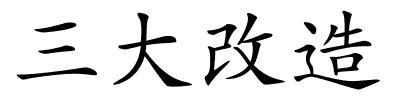 三大改造